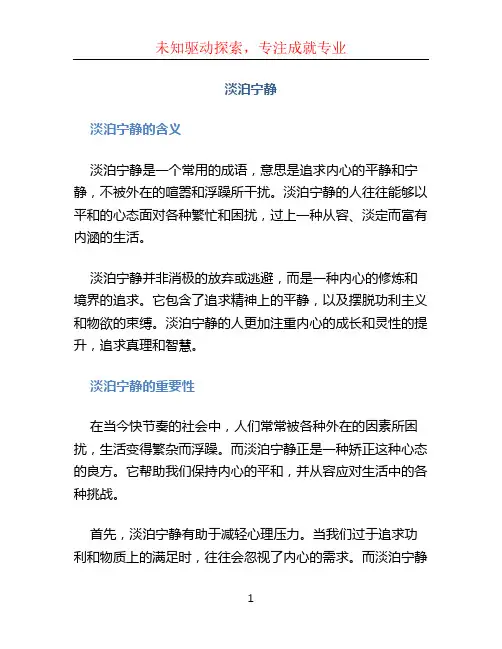 未知驱动探索，专注成就专业

淡泊宁静

淡泊宁静的含义

淡泊宁静是一个常用的成语，意思是追求内心的平静和宁静，不被外在的喧嚣和浮躁所干扰。淡泊宁静的人往往能够以平和的心态面对各种繁忙和困扰，过上一种从容、淡定而富有内涵的生活。

淡泊宁静并非消极的放弃或逃避，而是一种内心的修炼和境界的追求。它包含了追求精神上的平静，以及摆脱功利主义和物欲的束缚。淡泊宁静的人更加注重内心的成长和灵性的提升，追求真理和智慧。

淡泊宁静的重要性

在当今快节奏的社会中，人们常常被各种外在的因素所困扰，生活变得繁杂而浮躁。而淡泊宁静正是一种矫正这种心态的良方。它帮助我们保持内心的平和，并从容应对生活中的各种挑战。

首先，淡泊宁静有助于减轻心理压力。当我们过于追求功利和物质上的满足时，往往会忽视了内心的需求。而淡泊宁静

1